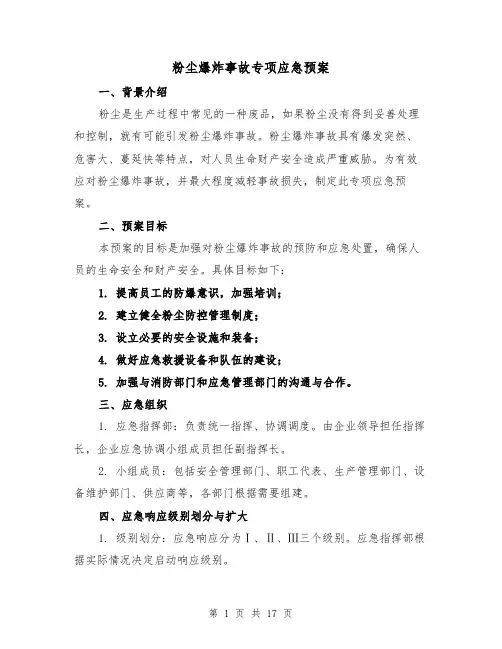 粉尘爆炸事故专项应急预案

一、背景介绍

粉尘是生产过程中常见的一种废品，如果粉尘没有得到妥善处理和控制，就有可能引发粉尘爆炸事故。粉尘爆炸事故具有爆发突然、危害大、蔓延快等特点，对人员生命财产安全造成严重威胁。为有效应对粉尘爆炸事故，并最大程度减轻事故损失，制定此专项应急预案。

二、预案目标

本预案的目标是加强对粉尘爆炸事故的预防和应急处置，确保人员的生命安全和财产安全。具体目标如下：

1. 提高员工的防爆意识，加强培训；

2. 建立健全粉尘防控管理制度；

3. 设立必要的安全设施和装备；

4. 做好应急救援设备和队伍的建设；

5. 加强与消防部门和应急管理部门的沟通与合作。

三、应急组织

1. 应急指挥部：负责统一指挥、协调调度。由企业领导担任指挥长，企业应急协调小组成员担任副指挥长。

2. 小组成员：包括安全管理部门、职工代表、生产管理部门、设备维护部门、供应商等，各部门根据需要组建。

四、应急响应级别划分与扩大

1. 级别划分：应急响应分为Ⅰ、Ⅱ、Ⅲ三个级别。应急指挥部根据实际情况决定启动响应级别。

第 1 页 共 17 页